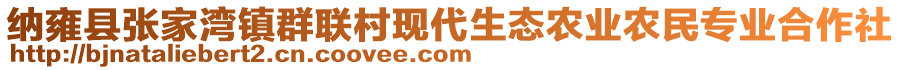 纳雍县张家湾镇群联村现代生态农业农民专业合作社
http://bjnataliebert2.cn.coovee.com